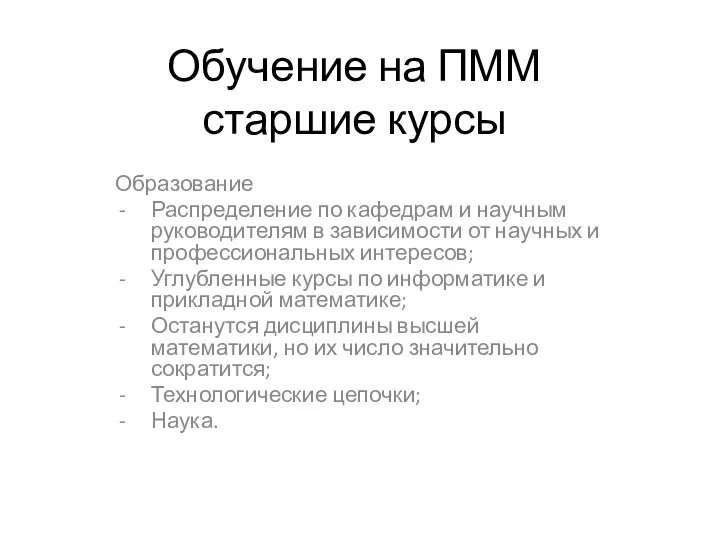 Обучение на ПММ старшие курсы

Образование
- Распределение по кафедрам и научным руководителям в зависимости от научных и профессиональных интересов;
- Углубленные курсы по информатике и прикладной математике;
- Останутся дисциплины высшей математики, но их число значительно сократится;
- Технологические цепочки;
- Наука.